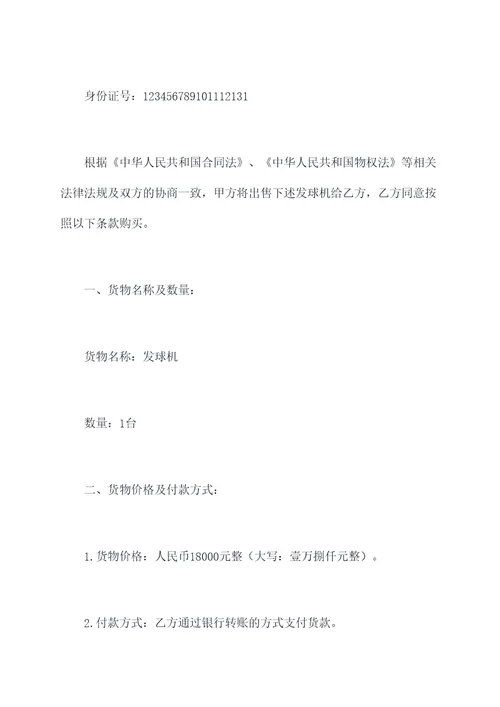 身份证号：123456789101112131

根据《中华人民共和国合同法》、《中华人民共和国物权法》等相关法律法规及双方的协商一致，甲方将出售下述发球机给乙方，乙方同意按照以下条款购买。

一、货物名称及数量：

货物名称：发球机

数量：1台

二、货物价格及付款方式：

1.货物价格：人民币18000元整（大写：壹万捌仟元整）。

2.付款方式：乙方通过银行转账的方式支付货款。